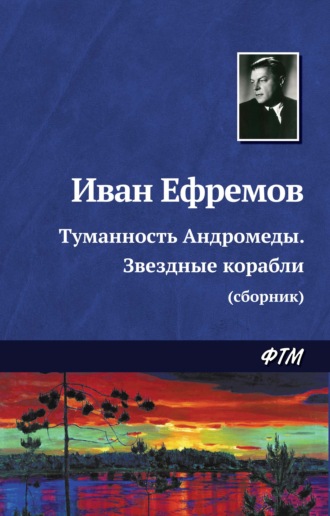 Иван Ефремов

Туманность Андромеды. Звездные корабли

(сборник)

ФТМ